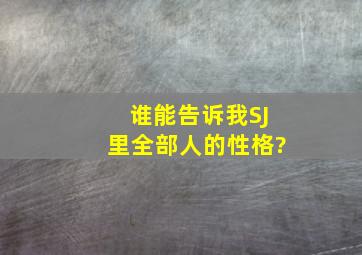 谁能告诉我SJ里全部人的性格?